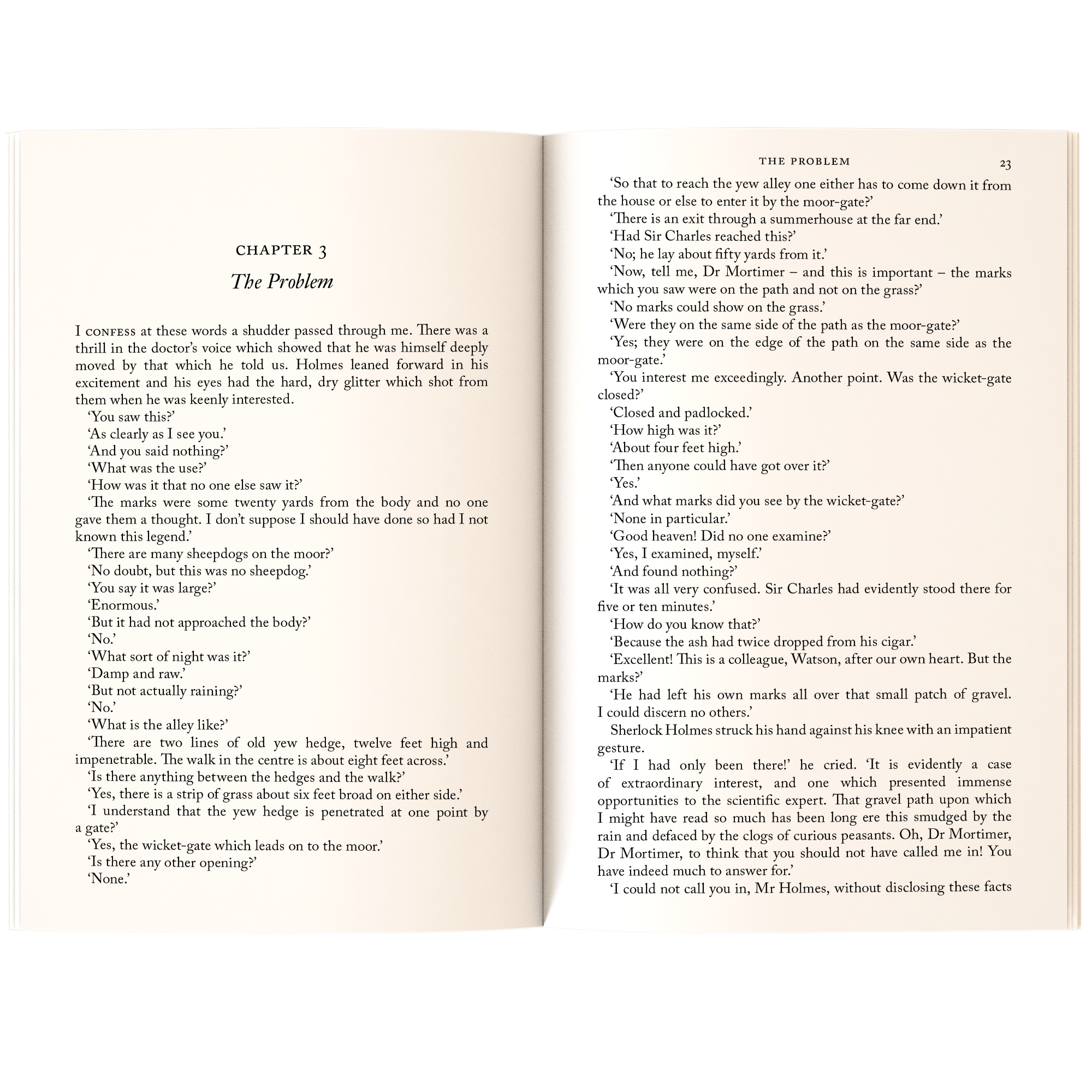 CHAPTER 3

The Problem

I CONFESS at these words a shudder passed through me. There was a thrill in the doctor's voice which showed that he was himself deeply moved by that which he told us. Holmes leaned forward in his excitement and his eyes had the hard, dry glitter which shot from them when he was keenly interested.

'You saw this?'

'As clearly as I see you.'

'And you said nothing?'

'What was the use?'

'How was it that no one else saw it?'

'The marks were some twenty yards from the body and no one gave them a thought. I don't suppose I should have done so had I not known this legend.'

'There are many sheepdogs on the moor?'

'No doubt, but this was no sheepdog.'

'You say it was large?'

'Enormous.'

'But it had not approached the body?'

'No.'

'What sort of night was it?'

'Damp and raw.'

'But not actually raining?'

'No.'

'What is the alley like?'

'There are two lines of old yew hedge, twelve feet high and impenetrable. The walk in the centre is about eight feet across.'

'Is there anything between the hedges and the walk?'

'Yes, there is a strip of grass about six feet broad on either side.'

'I understand that the yew hedge is penetrated at one point by a gate?'

'Yes, the wicket-gate which leads on to the moor.'

'Is there any other opening?'

'None.'

THE PROBLEM 23

'So that to reach the yew alley one either has to come down it from the house or else to enter it by the moor-gate?'

'There is an exit through a summerhouse at the far end.'

'Had Sir Charles reached this?'

'No; he lay about fifty yards from it.'

'Now, tell me, Dr Mortimer – and this is important – the marks which you saw were on the path and not on the grass?'

'No marks could show on the grass.'

'Were they on the same side of the path as the moor-gate?'

'Yes; they were on the edge of the path on the same side as the moor-gate.'

'You interest me exceedingly. Another point. Was the wicket-gate closed?'

'Closed and padlocked.'

'How high was it?'

'About four feet high.'

'Then anyone could have got over it?'

'Yes.'

'And what marks did you see by the wicket-gate?'

'None in particular.'

'Good heaven! Did no one examine?'

'Yes, I examined, myself.'

'And found nothing?'

'It was all very confused. Sir Charles had evidently stood there for five or ten minutes.'

'How do you know that?'

'Because the ash had twice dropped from his cigar.'

'Excellent! This is a colleague, Watson, after our own heart. But the marks?'

'He had left his own marks all over that small patch of gravel. I could discern no others.'

Sherlock Holmes struck his hand against his knee with an impatient gesture.

'If I had only been there!' he cried. 'It is evidently a case of extraordinary interest, and one which presented immense opportunities to the scientific expert. That gravel path upon which I might have read so much has been long ere this smudged by the rain and defaced by the clogs of curious peasants. Oh, Dr Mortimer, Dr Mortimer, to think that you should not have called me in! You have indeed much to answer for.'

'I could not call you in, Mr Holmes, without disclosing these facts